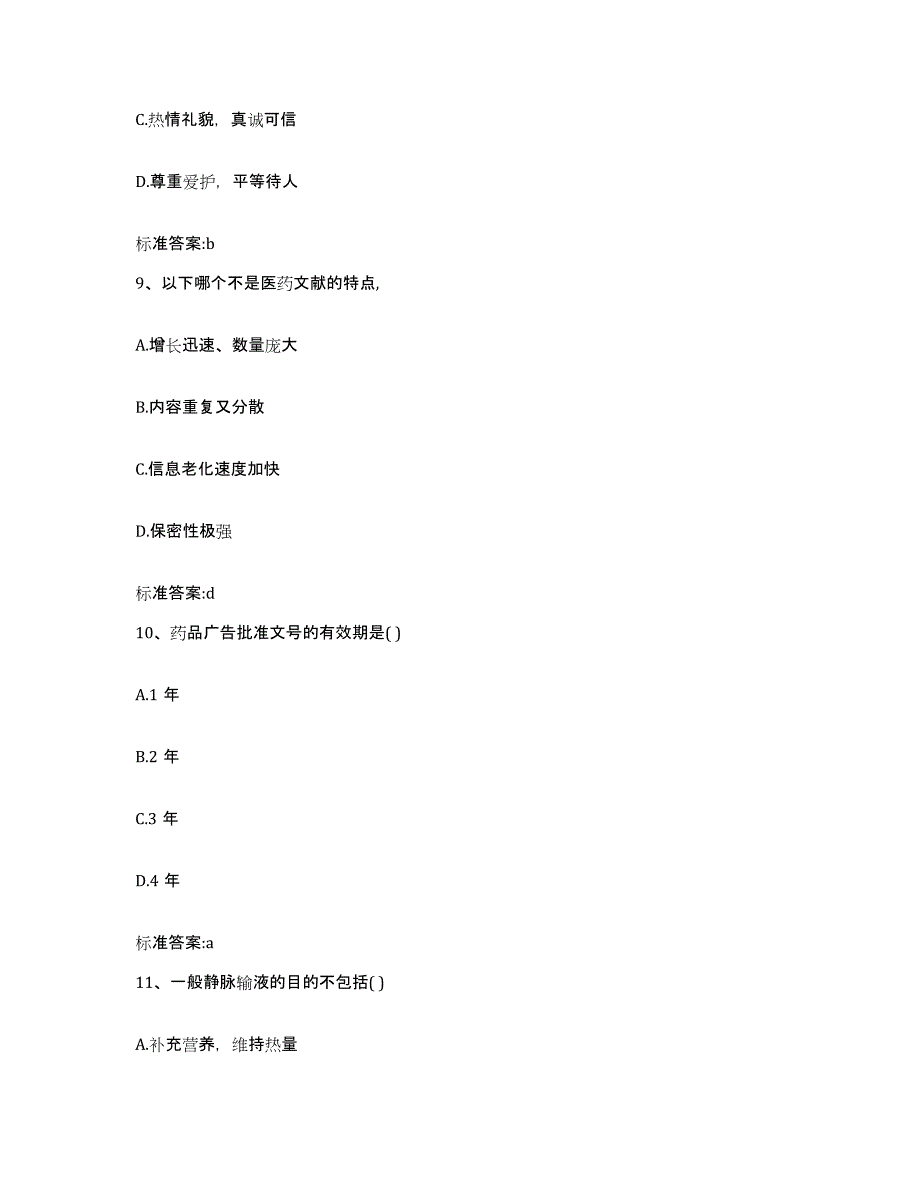 C.热情礼貌，真诚可信

D.尊重爱护，平等待人

标准答案:b

9、以下哪个不是医药文献的特点,

A.增长迅速、数量庞大

B.内容重复又分散

C.信息老化速度加快

D.保密性极强

标准答案:d

10、药品广告批准文号的有效期是( )

A.1 年

B.2 年

C.3 年

D.4 年

标准答案:a

11、一般静脉输液的目的不包括( )

A.补充营养，维持热量